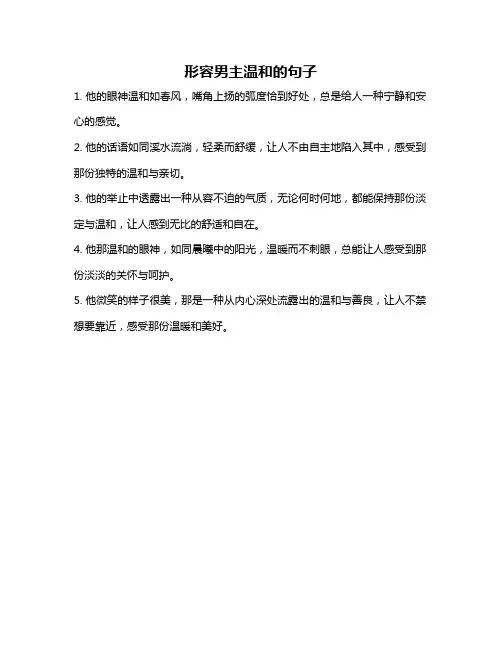 形容男主温和的句子

1. 他的眼神温和如春风，嘴角上扬的弧度恰到好处，总是给人一种宁静和安心的感觉。

2. 他的话语如同溪水流淌，轻柔而舒缓，让人不由自主地陷入其中，感受到那份独特的温和与亲切。

3. 他的举止中透露出一种从容不迫的气质，无论何时何地，都能保持那份淡定与温和，让人感到无比的舒适和自在。

4. 他那温和的眼神，如同晨曦中的阳光，温暖而不刺眼，总能让人感受到那份淡淡的关怀与呵护。

5. 他微笑的样子很美，那是一种从内心深处流露出的温和与善良，让人不禁想要靠近，感受那份温暖和美好。